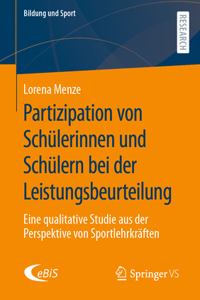 Bildung und Sport

RESEARCH

Lorena Menze

Partizipation von Schülerinnen und Schülern bei der Leistungsbeurteilung

Eine qualitative Studie aus der Perspektive von Sportlehrkräften

eBiS

Springer VS